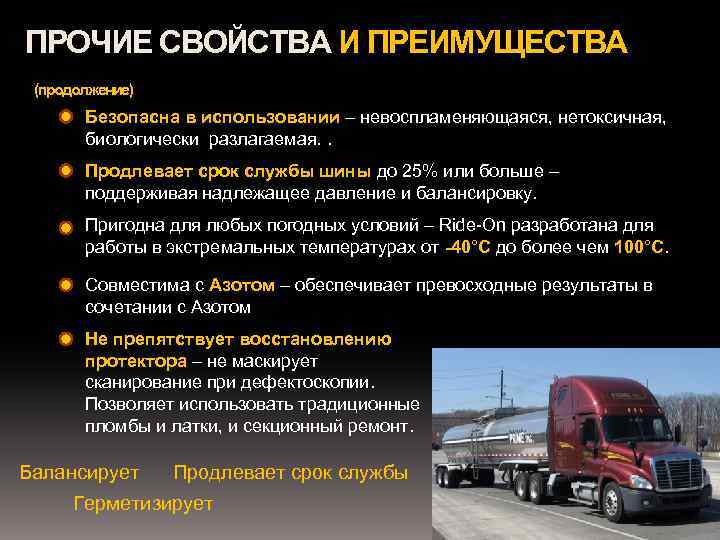 ПРОЧИЕ СВОЙСТВА И ПРЕИМУЩЕСТВА

(продолжение)

• Безопасна в использовании – невоспламеняющаяся, нетоксичная, биологически разлагаемая. .

• Продлевает срок службы шины до 25% или больше – поддерживая надлежащее давление и балансировку.

• Пригодна для любых погодных условий – Ride-On разработана для работы в экстремальных температурах от -40°C до более чем 100°C.

• Совместима с Азотом – обеспечивает превосходные результаты в сочетании с Азотом

• Не препятствует восстановлению протектора – не маскирует сканирование при дефектоскопии. Позволяет использовать традиционные пломбы и латки, и секционный ремонт.

Балансирует Продлевает срок службы
Герметизирует